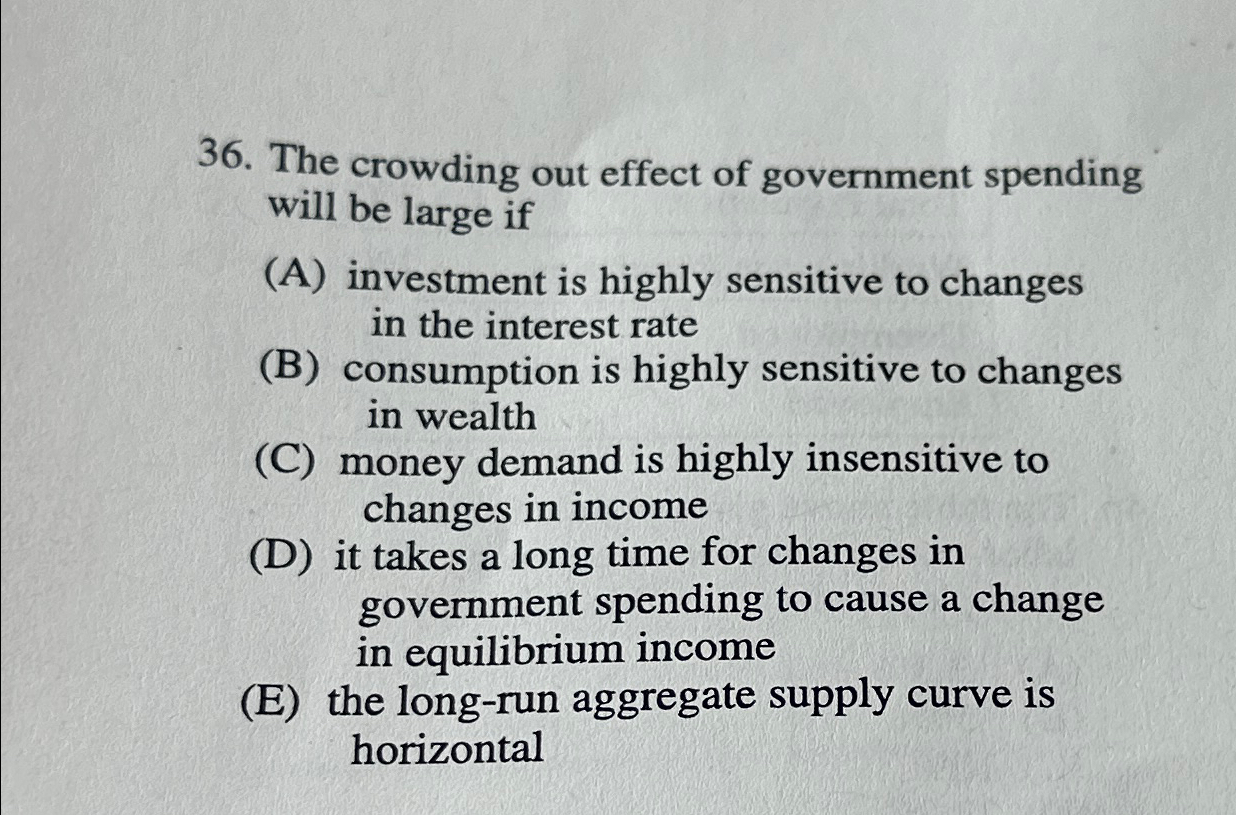 36. The crowding out effect of government spending will be large if

(A) investment is highly sensitive to changes in the interest rate
(B) consumption is highly sensitive to changes in wealth
(C) money demand is highly insensitive to changes in income
(D) it takes a long time for changes in government spending to cause a change in equilibrium income
(E) the long-run aggregate supply curve is horizontal